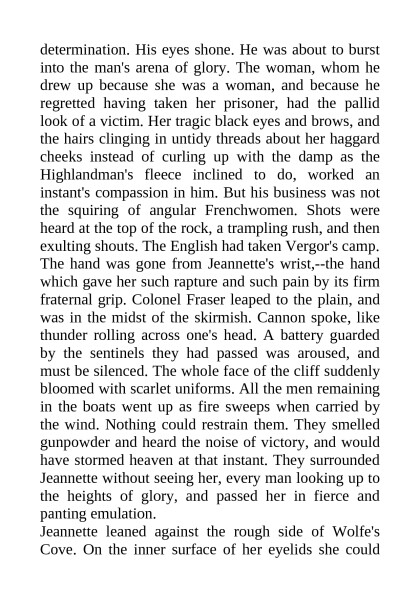 determination. His eyes shone. He was about to burst into the man's arena of glory. The woman, whom he drew up because she was a woman, and because he regretted having taken her prisoner, had the pallid look of a victim. Her tragic black eyes and brows, and the hairs clinging in untidy threads about her haggard cheeks instead of curling up with the damp as the Highlandman's fleece inclined to do, worked an instant's compassion in him. But his business was not the squiring of angular Frenchwomen. Shots were heard at the top of the rock, a trampling rush, and then exulting shouts. The English had taken Vergor's camp. The hand was gone from Jeannette's wrist,--the hand which gave her such rapture and such pain by its firm fraternal grip. Colonel Fraser leaped to the plain, and was in the midst of the skirmish. Cannon spoke, like thunder rolling across one's head. A battery guarded by the sentinels they had passed was aroused, and must be silenced. The whole face of the cliff suddenly bloomed with scarlet uniforms. All the men remaining in the boats went up as fire sweeps when carried by the wind. Nothing could restrain them. They smelled gunpowder and heard the noise of victory, and would have stormed heaven at that instant. They surrounded Jeannette without seeing her, every man looking up to the heights of glory, and passed her in fierce and panting emulation.
Jeannette leaned against the rough side of Wolfe's Cove. On the inner surface of her eyelids she could